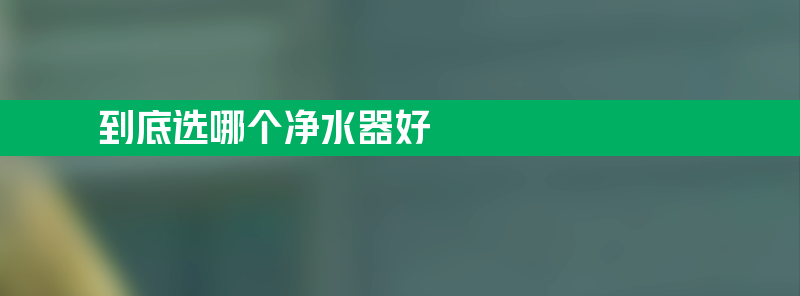 到底选哪个净水器好